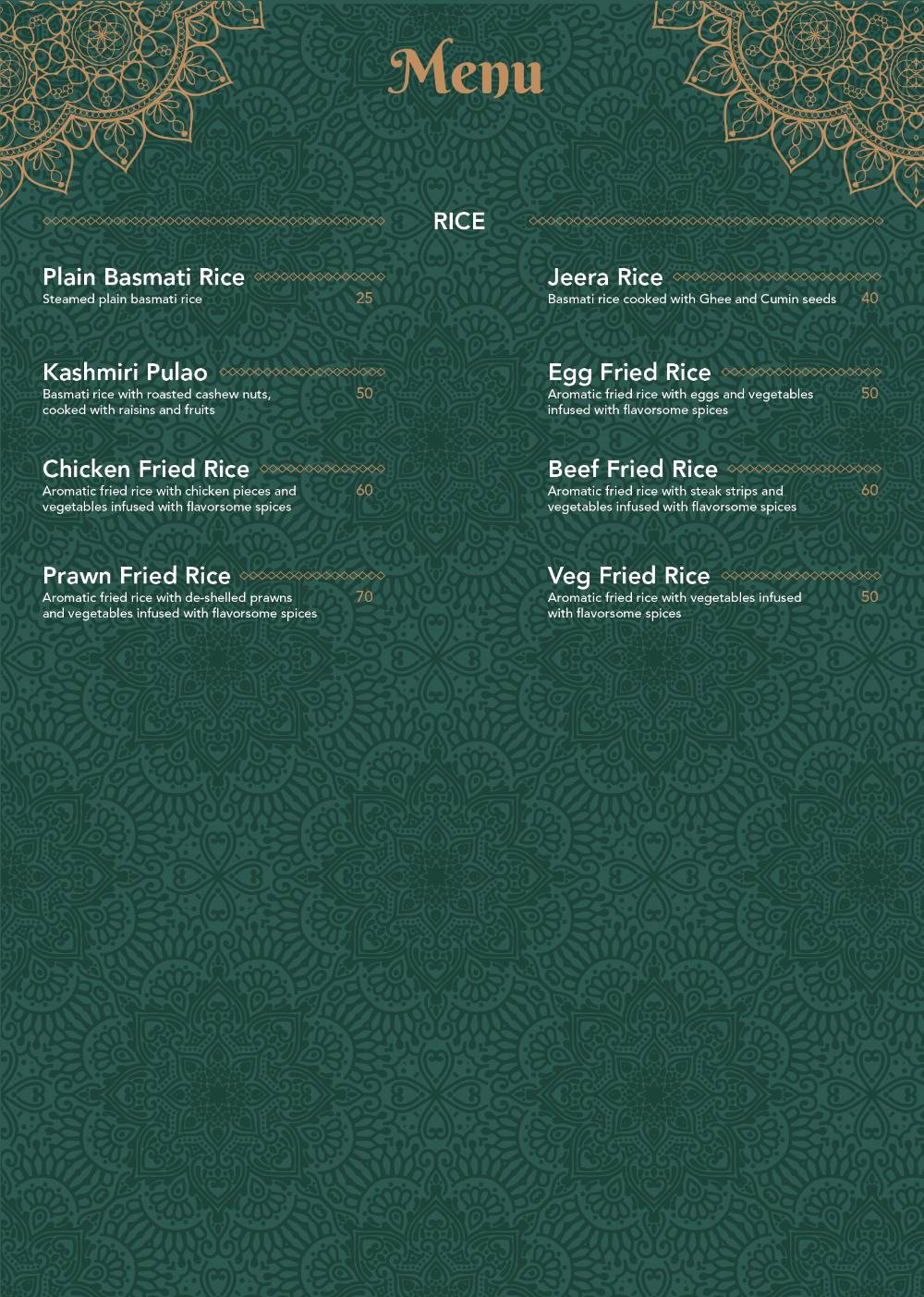 Menu

RICE

Plain Basmati Rice
Steamed plain basmati rice
25

Kashmiri Pulao
Basmati rice with roasted cashew nuts, cooked with raisins and fruits
50

Chicken Fried Rice
Aromatic fried rice with chicken pieces and vegetables infused with flavorsome spices
60

Prawn Fried Rice
Aromatic fried rice with de-shelled prawns and vegetables infused with flavorsome spices
70

Jeera Rice
Basmati rice cooked with Ghee and Cumin seeds
40

Egg Fried Rice
Aromatic fried rice with eggs and vegetables infused with flavorsome spices
50

Beef Fried Rice
Aromatic fried rice with steak strips and vegetables infused with flavorsome spices
60

Veg Fried Rice
Aromatic fried rice with vegetables infused with flavorsome spices
50